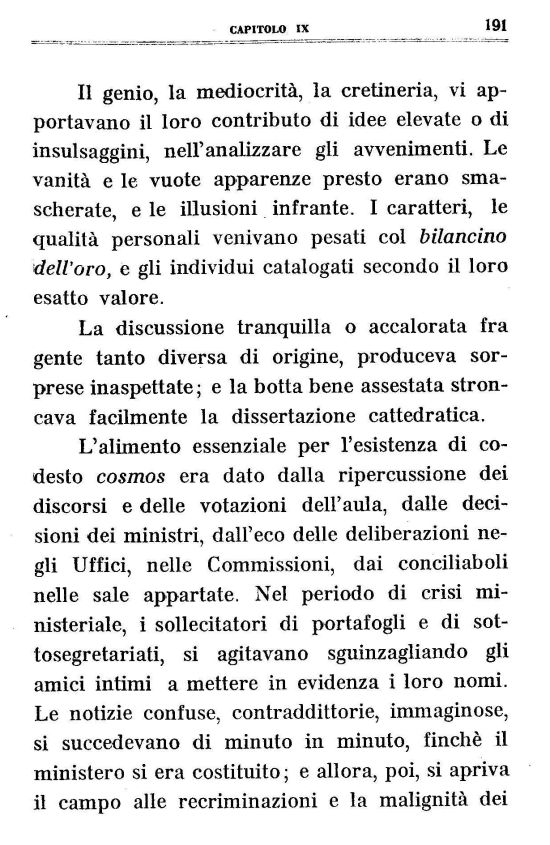 CAPITOLO IX 191

Il genio, la mediocrità, la cretineria, vi apportavano il loro contributo di idee elevate o di insulsaggini, nell'analizzare gli avvenimenti. Le vanità e le vuote apparenze presto erano smascherate, e le illusioni infrante. I caratteri, le qualità personali venivano pesati col bilancino dell'oro, e gli individui catalogati secondo il loro esatto valore.

La discussione tranquilla o accalorata fra gente tanto diversa di origine, produceva sorprese inaspettate; e la botta bene assestata stroncava facilmente la dissertazione cattedratica.

L'alimento essenziale per l'esistenza di codesto cosmos era dato dalla ripercussione dei discorsi e delle votazioni dell'aula, dalle decisioni dei ministri, dall'eco delle deliberazioni negli Uffici, nelle Commissioni, dai conciliaboli nelle sale appartate. Nel periodo di crisi ministeriale, i sollecitatori di portafogli e di sottosegretariati, si agitavano sguinzagliando gli amici intimi a mettere in evidenza i loro nomi. Le notizie confuse, contraddittorie, immaginose, si succedevano di minuto in minuto, finchè il ministero si era costituito; e allora, poi, si apriva il campo alle recriminazioni e la malignità dei